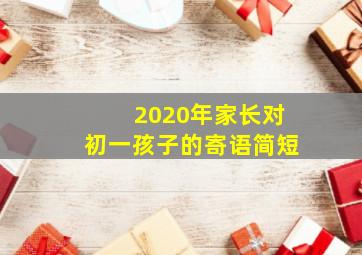 2020年家长对
初一孩子的寄语简短